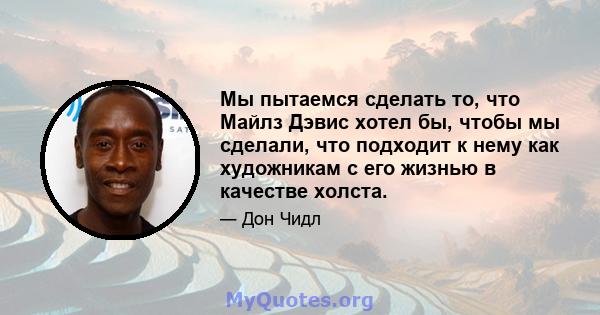 Мы пытаемся сделать то, что Майлз Дэвис хотел бы, чтобы мы сделали, что подходит к нему как художникам с его жизнью в качестве холста.

— Дон Чидл

MyQuotes.org